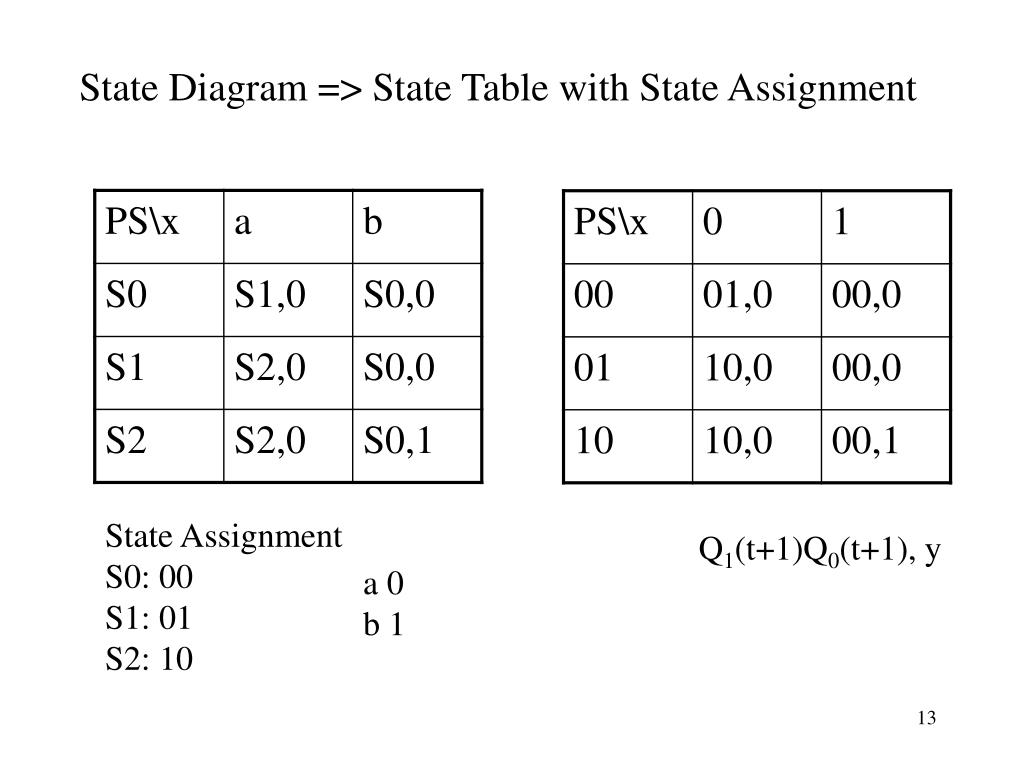 State Diagram => State Table with State Assignment

| PS\x | a | b |
|---|---|---|
| S0 | S1,0 | S0,0 |
| S1 | S2,0 | S0,0 |
| S2 | S2,0 | S0,1 |

| PS\x | 0 | 1 |
|---|---|---|
| 00 | 01,0 | 00,0 |
| 01 | 10,0 | 00,0 |
| 10 | 10,0 | 00,1 |

State Assignment
S0: 00
S1: 01
S2: 10

a 0
b 1

$Q_1(t+1)Q_0(t+1)$, y

13